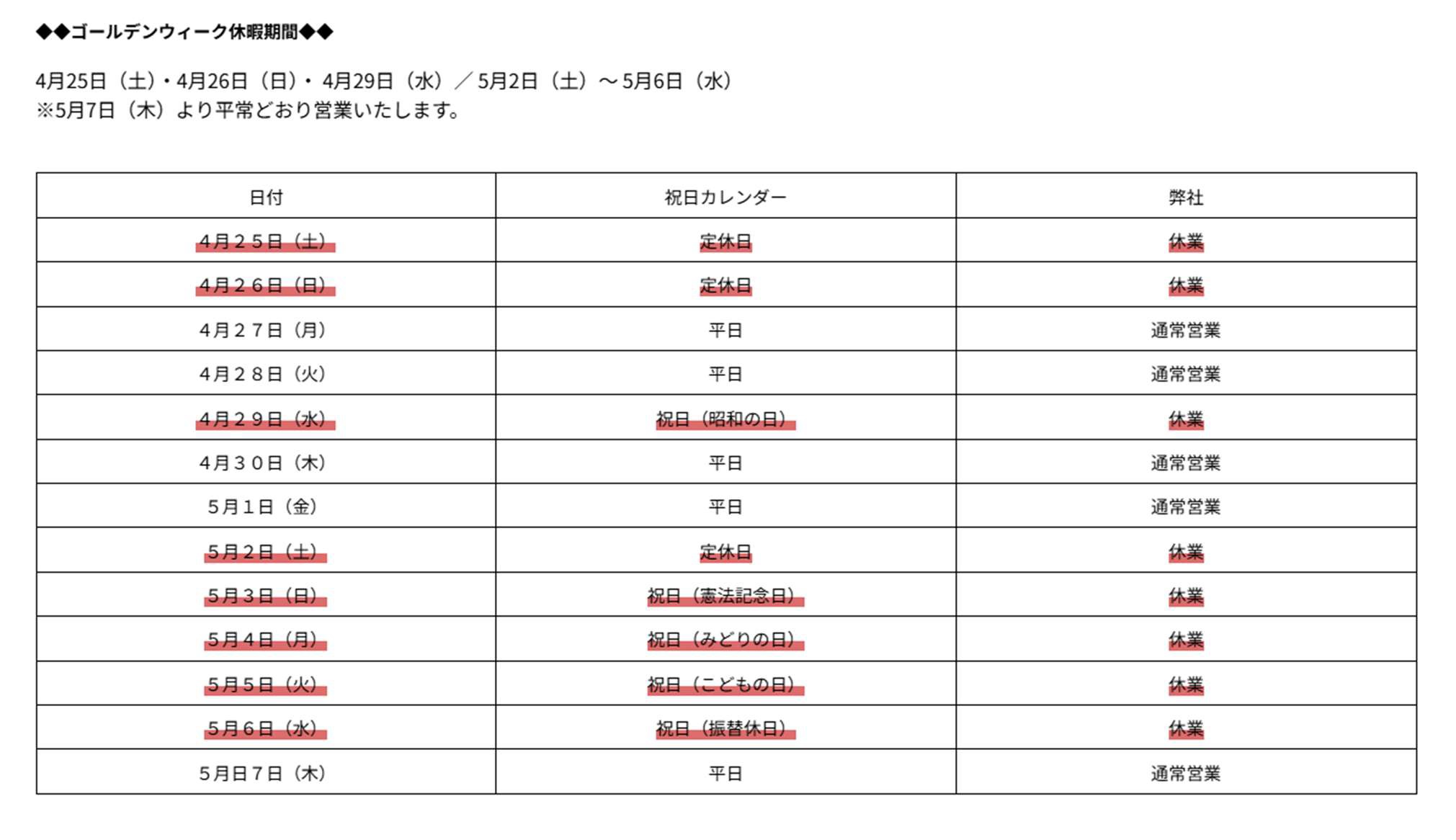 ◆◆ゴールデンウィーク休暇期間◆◆

4月25日（土）・4月26日（日）・ 4月29日（水）／5月2日（土）～5月6日（水）
※5月7日（木）より平常どおり営業いたします。

| 日付 | 祝日カレンダー | 弊社 |
|---|---|---|
| 4月２５日（土） | 定休日 | 休業 |
| 4月２６日（日） | 定休日 | 休業 |
| 4月２７日（月） | 平日 | 通常営業 |
| 4月２８日（火） | 平日 | 通常営業 |
| 4月２９日（水） | 祝日（昭和の日） | 休業 |
| 4月３０日（木） | 平日 | 通常営業 |
| 5月１日（金） | 平日 | 通常営業 |
| 5月２日（土） | 定休日 | 休業 |
| 5月３日（日） | 祝日（憲法記念日） | 休業 |
| 5月４日（月） | 祝日（みどりの日） | 休業 |
| 5月５日（火） | 祝日（こどもの日） | 休業 |
| 5月６日（水） | 祝日（振替休日） | 休業 |
| 5月日７日（木） | 平日 | 通常営業 |